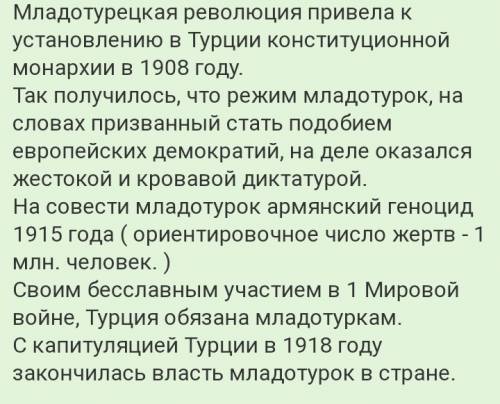 Младотурецкая революция привела к установлению в Турции конституционной монархии в 1908 году.
Так получилось, что режим младотурок, на словах призванный стать подобием европейских демократий, на деле оказался жестокой и кровавой диктатурой.
На совести младотурок армянский геноцид 1915 года ( ориентировочное число жертв - 1 млн. человек. )
Своим бесславным участием в 1 Мировой войне, Турция обязана младотуркам.
С капитуляцией Турции в 1918 году закончилась власть младотурок в стране.